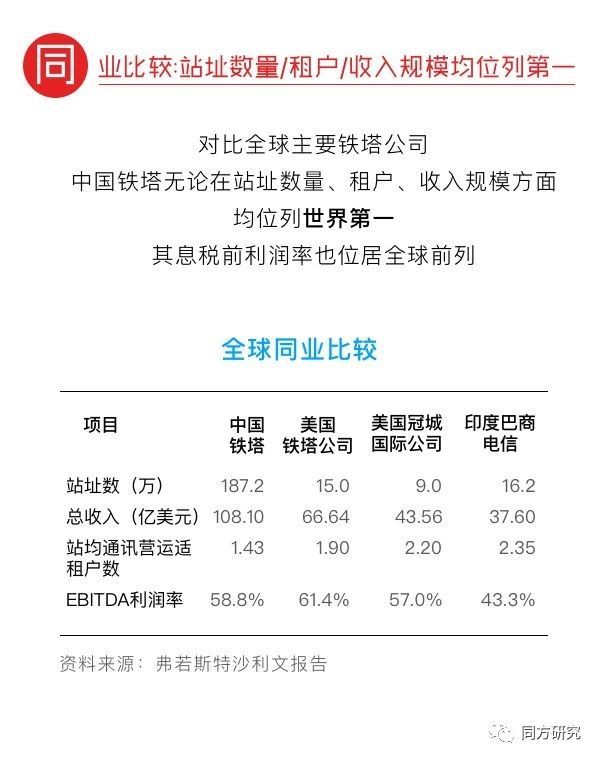 同业比较:站址数量/租户/收入规模均位列第一

对比全球主要铁塔公司
中国铁塔无论在站址数量、租户、收入规模方面
均位列世界第一
其息税前利润率也位居全球前列

全球同业比较

| 项目 | 中国铁塔 | 美国铁塔公司 | 美国冠城国际公司 | 印度巴商电信 |
|---|---|---|---|---|
| 站址数（万） | 187.2 | 15.0 | 9.0 | 16.2 |
| 总收入（亿美元） | 108.10 | 66.64 | 43.56 | 37.60 |
| 站均通讯营运适租户数 | 1.43 | 1.90 | 2.20 | 2.35 |
| EBITDA利润率 | 58.8% | 61.4% | 57.0% | 43.3% |

资料来源：弗若斯特沙利文报告

同方研究